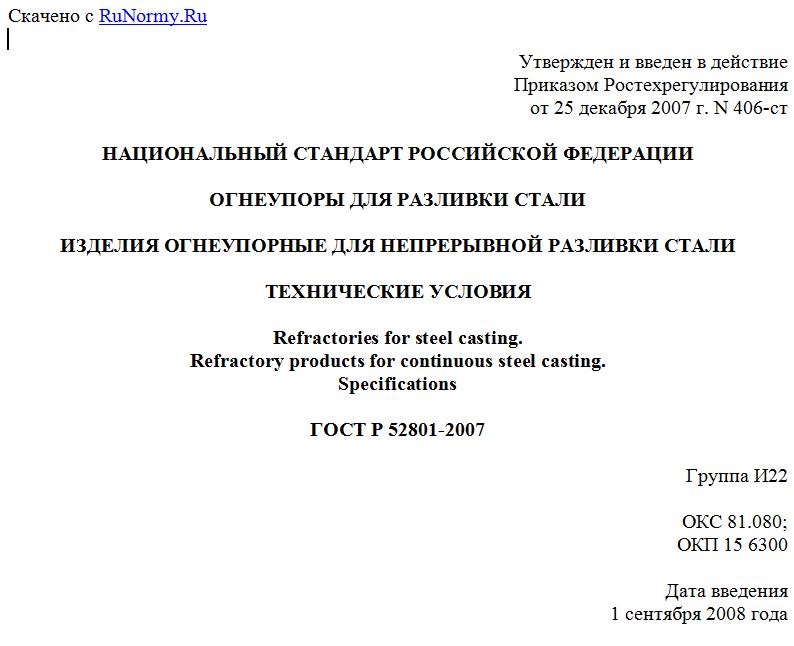 Скачено с RuNormy.Ru

Утвержден и введен в действие
Приказом Ростехрегулирования
от 25 декабря 2007 г. N 406-ст

НАЦИОНАЛЬНЫЙ СТАНДАРТ РОССИЙСКОЙ ФЕДЕРАЦИИ

ОГНЕУПОРЫ ДЛЯ РАЗЛИВКИ СТАЛИ

ИЗДЕЛИЯ ОГНЕУПОРНЫЕ ДЛЯ НЕПРЕРЫВНОЙ РАЗЛИВКИ СТАЛИ

ТЕХНИЧЕСКИЕ УСЛОВИЯ

Refractories for steel casting.
Refractory products for continuous steel casting.
Specifications

ГОСТ Р 52801-2007

Группа И22

ОКС 81.080;
ОКП 15 6300

Дата введения
1 сентября 2008 года